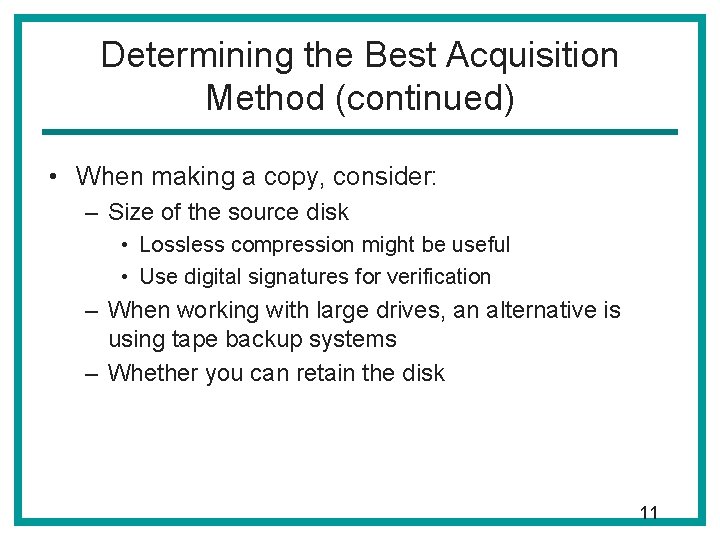 Determining the Best Acquisition Method (continued)

• When making a copy, consider:
– Size of the source disk
• Lossless compression might be useful
• Use digital signatures for verification
– When working with large drives, an alternative is using tape backup systems
– Whether you can retain the disk

11